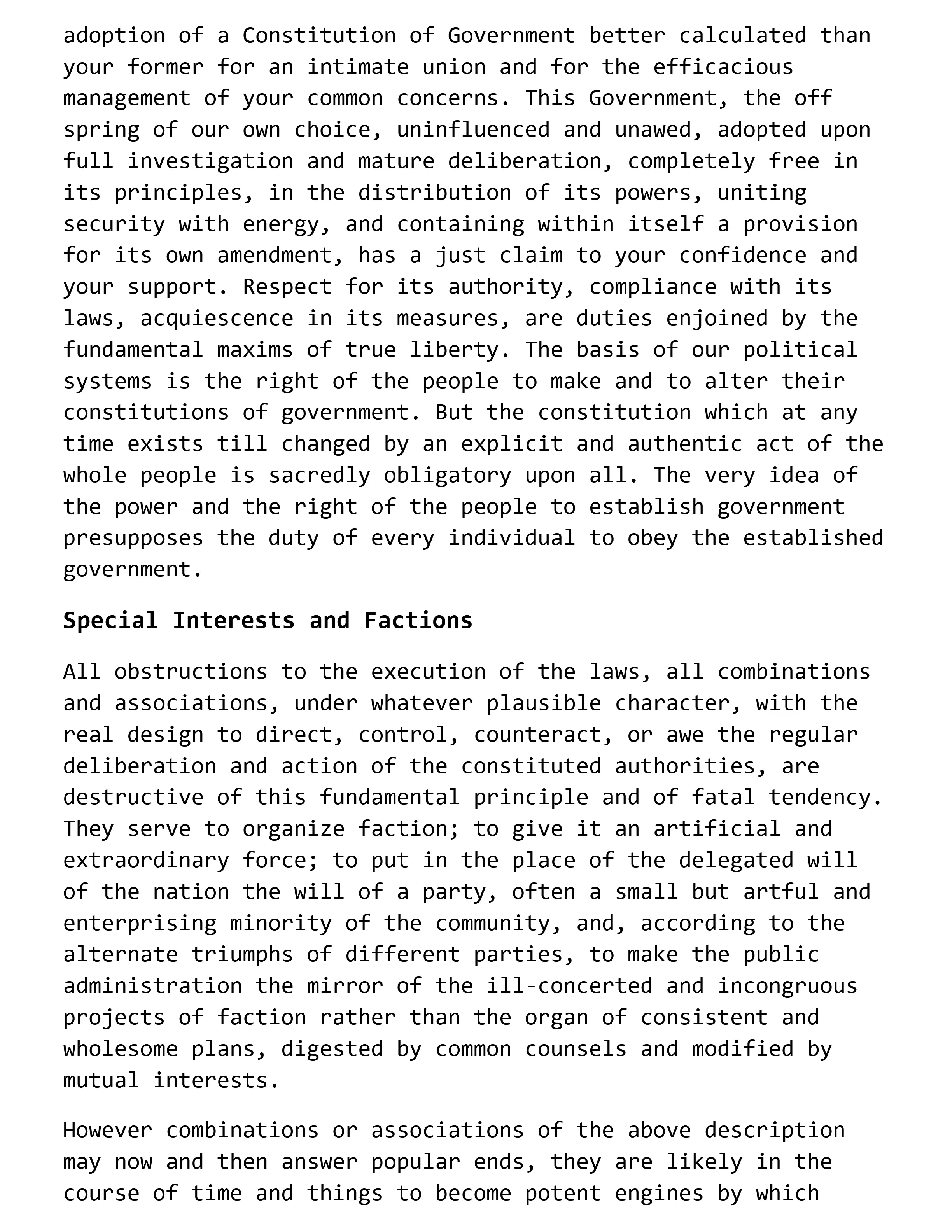 adoption of a Constitution of Government better calculated than your former for an intimate union and for the efficacious management of your common concerns. This Government, the off spring of our own choice, uninfluenced and unawed, adopted upon full investigation and mature deliberation, completely free in its principles, in the distribution of its powers, uniting security with energy, and containing within itself a provision for its own amendment, has a just claim to your confidence and your support. Respect for its authority, compliance with its laws, acquiescence in its measures, are duties enjoined by the fundamental maxims of true liberty. The basis of our political systems is the right of the people to make and to alter their constitutions of government. But the constitution which at any time exists till changed by an explicit and authentic act of the whole people is sacredly obligatory upon all. The very idea of the power and the right of the people to establish government presupposes the duty of every individual to obey the established government.

Special Interests and Factions

All obstructions to the execution of the laws, all combinations and associations, under whatever plausible character, with the real design to direct, control, counteract, or awe the regular deliberation and action of the constituted authorities, are destructive of this fundamental principle and of fatal tendency. They serve to organize faction; to give it an artificial and extraordinary force; to put in the place of the delegated will of the nation the will of a party, often a small but artful and enterprising minority of the community, and, according to the alternate triumphs of different parties, to make the public administration the mirror of the ill-concerted and incongruous projects of faction rather than the organ of consistent and wholesome plans, digested by common counsels and modified by mutual interests.

However combinations or associations of the above description may now and then answer popular ends, they are likely in the course of time and things to become potent engines by which